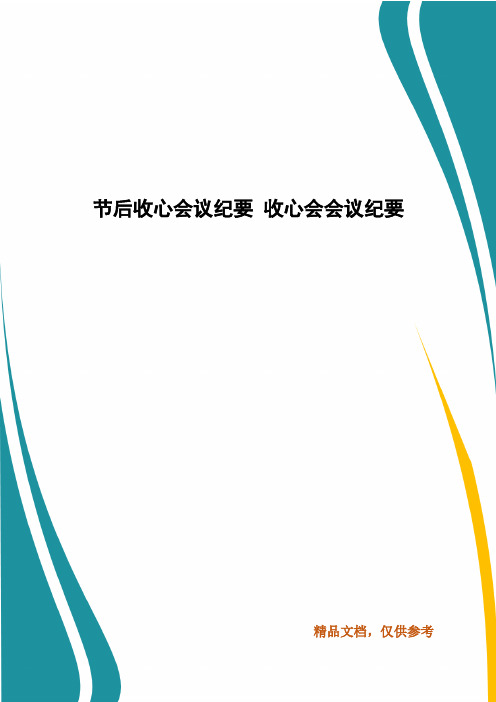 节后收心会议纪要 收心会会议纪要

精品文档，仅供参考